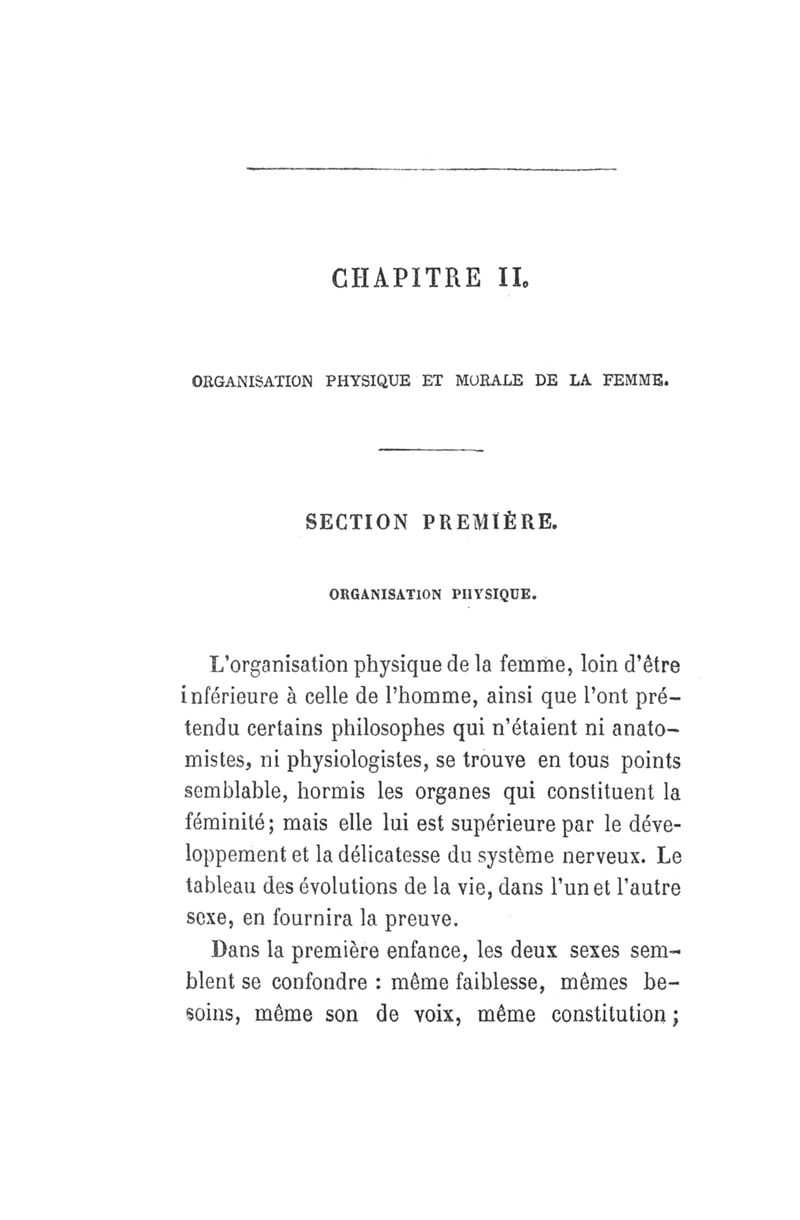 CHAPITRE II.

ORGANISATION PHYSIQUE ET MORALE DE LA FEMME.

SECTION PREMIÈRE.

ORGANISATION PHYSIQUE.

L'organisation physique de la femme, loin d'être inférieure à celle de l'homme, ainsi que l'ont prétendu certains philosophes qui n'étaient ni anatomistes, ni physiologistes, se trouve en tous points semblable, hormis les organes qui constituent la féminité; mais elle lui est supérieure par le développement et la délicatesse du système nerveux. Le tableau des évolutions de la vie, dans l'un et l'autre sexe, en fournira la preuve.

Dans la première enfance, les deux sexes semblent se confondre : même faiblesse, mêmes besoins, même son de voix, même constitution;